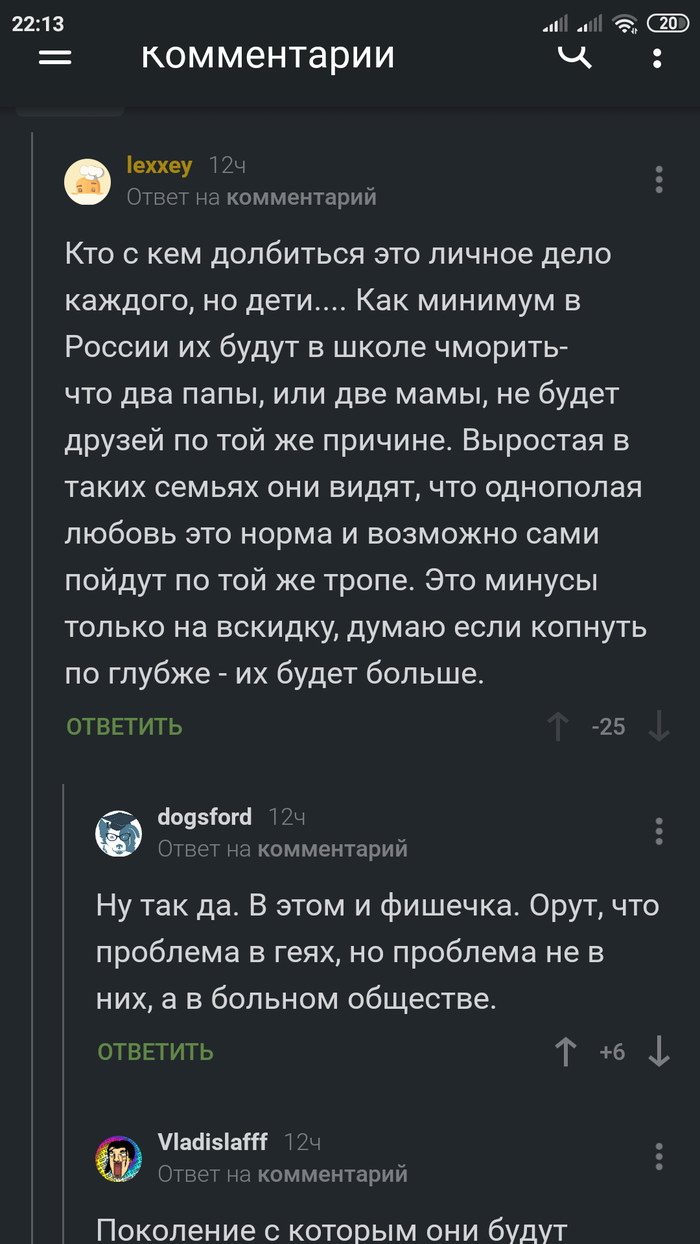 22:13 20

Комментарии

lexxey 12ч
Ответ на комментарий

Кто с кем долбиться это личное дело каждого, но дети.... Как минимум в России их будут в школе чморить- что два папы, или две мамы, не будет друзей по той же причине. Выростая в таких семьях они видят, что однополая любовь это норма и возможно сами пойдут по той же тропе. Это минусы только на вскидку, думаю если копнуть по глубже - их будет больше.

ОТВЕТИТЬ -25

dogsford 12ч
Ответ на комментарий

Ну так да. В этом и фишечка. Орут, что проблема в геях, но проблема не в них, а в больном обществе.

ОТВЕТИТЬ +6

Vladislafff 12ч
Ответ на комментарий

Поколение с которым они будут